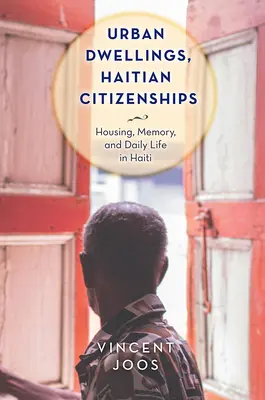 URBAN DWELLINGS, HAITIAN CITIZENSHIPS

Housing, Memory, and Daily Life in Haiti

VINCENT JOOS